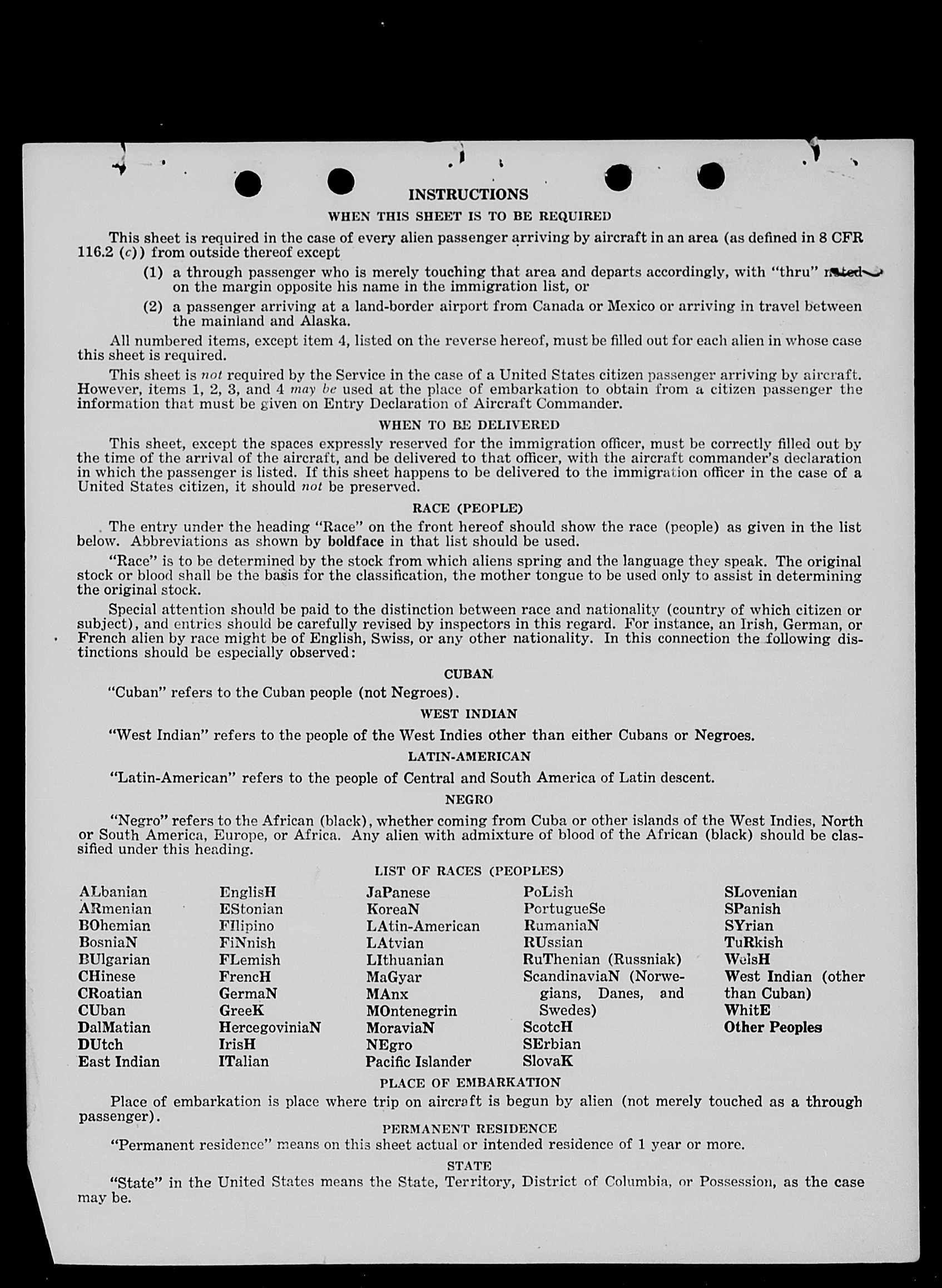 INSTRUCTIONS

WHEN THIS SHEET IS TO BE REQUIRED

This sheet is required in the case of every alien passenger arriving by aircraft in an area (as defined in 8 CFR 116.2 (c)) from outside thereof except

(1) a through passenger who is merely touching that area and departs accordingly, with "thru" noted on the margin opposite his name in the immigration list, or

(2) a passenger arriving at a land-border airport from Canada or Mexico or arriving in travel between the mainland and Alaska.

All numbered items, except item 4, listed on the reverse hereof, must be filled out for each alien in whose case this sheet is required.

This sheet is not required by the Service in the case of a United States citizen passenger arriving by aircraft. However, items 1, 2, 3, and 4 may be used at the place of embarkation to obtain from a citizen passenger the information that must be given on Entry Declaration of Aircraft Commander.

WHEN TO BE DELIVERED

This sheet, except the spaces expressly reserved for the immigration officer, must be correctly filled out by the time of the arrival of the aircraft, and be delivered to that officer, with the aircraft commander's declaration in which the passenger is listed. If this sheet happens to be delivered to the immigration officer in the case of a United States citizen, it should not be preserved.

RACE (PEOPLE)

The entry under the heading "Race" on the front hereof should show the race (people) as given in the list below. Abbreviations as shown by boldface in that list should be used.

"Race" is to be determined by the stock from which aliens spring and the language they speak. The original stock or blood shall be the basis for the classification, the mother tongue to be used only to assist in determining the original stock.

Special attention should be paid to the distinction between race and nationality (country of which citizen or subject), and entries should be carefully revised by inspectors in this regard. For instance, an Irish, German, or French alien by race might be of English, Swiss, or any other nationality. In this connection the following distinctions should be especially observed:

CUBAN

"Cuban" refers to the Cuban people (not Negroes).

WEST INDIAN

"West Indian" refers to the people of the West Indies other than either Cubans or Negroes.

LATIN-AMERICAN

"Latin-American" refers to the people of Central and South America of Latin descent.

NEGRO

"Negro" refers to the African (black), whether coming from Cuba or other islands of the West Indies, North or South America, Europe, or Africa. Any alien with admixture of blood of the African (black) should be classified under this heading.

LIST OF RACES (PEOPLES)

ALbanian
ARmenian
BOhemian
BosniaN
BUlgarian
CHinese
CRoatian
CUban
DalMatian
DUtch
East Indian

EnglisH
EStonian
FIlipino
FiNnish
FLemish
FrencH
GermaN
GreeK
HercegoviniaN
IrisH
ITalian

JaPanese
KoreaN
LAtin-American
LAtvian
LIthuanian
MaGyar
MAnx
MOntenegrin
MoraviaN
NEgro
Pacific Islander

PoLish
PortugueSe
RumaniaN
RUssian
RuThenian (Russniak)
ScandinaviaN (Norwegians, Danes, and Swedes)
ScotcH
SErbian
SlovaK

SLovenian
SPanish
SYrian
TuRkish
WelsH
West Indian (other than Cuban)
WhitE
Other Peoples

PLACE OF EMBARKATION

Place of embarkation is place where trip on aircraft is begun by alien (not merely touched as a through passenger).

PERMANENT RESIDENCE

"Permanent residence" means on this sheet actual or intended residence of 1 year or more.

STATE

"State" in the United States means the State, Territory, District of Columbia, or Possession, as the case may be.